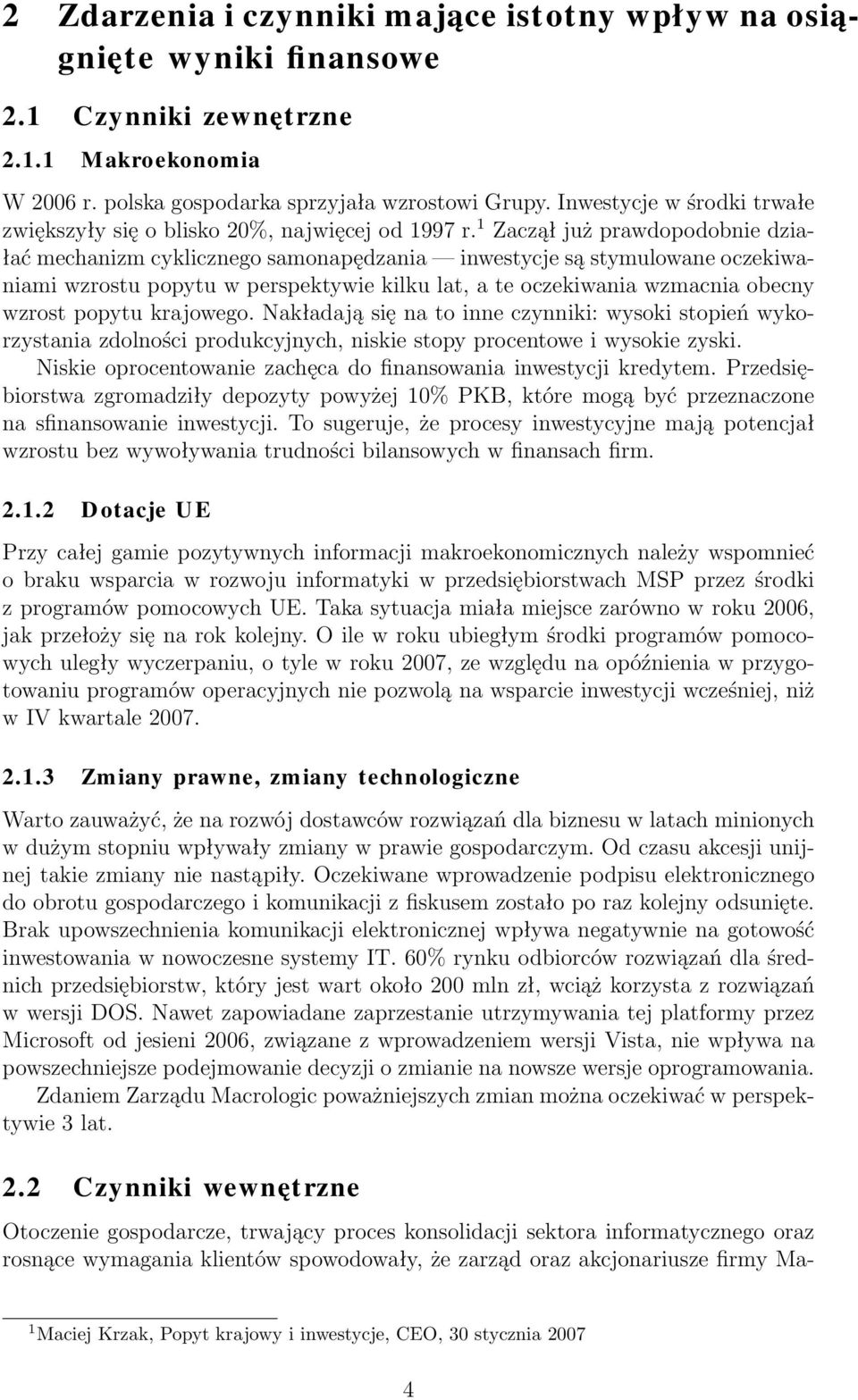 2 Zdarzenia i czynniki mające istotny wpływ na osiągnięte wyniki finansowe

2.1 Czynniki zewnętrzne

2.1.1 Makroekonomia

W 2006 r. polska gospodarka sprzyjała wzrostowi Grupy. Inwestycje w środki trwałe zwiększyły się o blisko 20%, najwięcej od 1997 r.$^1$ Zaczął już prawdopodobnie działać mechanizm cyklicznego samonapędzania — inwestycje są stymulowane oczekiwaniami wzrostu popytu w perspektywie kilku lat, a te oczekiwania wzmacnia obecny wzrost popytu krajowego. Nakładają się na to inne czynniki: wysoki stopień wykorzystania zdolności produkcyjnych, niskie stopy procentowe i wysokie zyski.

Niskie oprocentowanie zachęca do finansowania inwestycji kredytem. Przedsiębiorstwa zgromadziły depozyty powyżej 10% PKB, które mogą być przeznaczone na sfinansowanie inwestycji. To sugeruje, że procesy inwestycyjne mają potencjał wzrostu bez wywoływania trudności bilansowych w finansach firm.

2.1.2 Dotacje UE

Przy całej gamie pozytywnych informacji makroekonomicznych należy wspomnieć o braku wsparcia w rozwoju informatyki w przedsiębiorstwach MSP przez środki z programów pomocowych UE. Taka sytuacja miała miejsce zarówno w roku 2006, jak przełoży się na rok kolejny. O ile w roku ubiegłym środki programów pomocowych uległy wyczerpaniu, o tyle w roku 2007, ze względu na opóźnienia w przygotowaniu programów operacyjnych nie pozwolą na wsparcie inwestycji wcześniej, niż w IV kwartale 2007.

2.1.3 Zmiany prawne, zmiany technologiczne

Warto zauważyć, że na rozwój dostawców rozwiązań dla biznesu w latach minionych w dużym stopniu wpływały zmiany w prawie gospodarczym. Od czasu akcesji unijnej takie zmiany nie nastąpiły. Oczekiwane wprowadzenie podpisu elektronicznego do obrotu gospodarczego i komunikacji z fiskusem zostało po raz kolejny odsunięte. Brak upowszechnienia komunikacji elektronicznej wpływa negatywnie na gotowość inwestowania w nowoczesne systemy IT. 60% rynku odbiorców rozwiązań dla średnich przedsiębiorstw, który jest wart około 200 mln zł, wciąż korzysta z rozwiązań w wersji DOS. Nawet zapowiadane zaprzestanie utrzymywania tej platformy przez Microsoft od jesieni 2006, związane z wprowadzeniem wersji Vista, nie wpływa na powszechniejsze podejmowanie decyzji o zmianie na nowsze wersje oprogramowania.

Zdaniem Zarządu Macrologic poważniejszych zmian można oczekiwać w perspektywie 3 lat.

2.2 Czynniki wewnętrzne

Otoczenie gospodarcze, trwający proces konsolidacji sektora informatycznego oraz rosnące wymagania klientów spowodowały, że zarząd oraz akcjonariusze firmy Ma-

$^1$Maciej Krzak, Popyt krajowy i inwestycje, CEO, 30 stycznia 2007

4